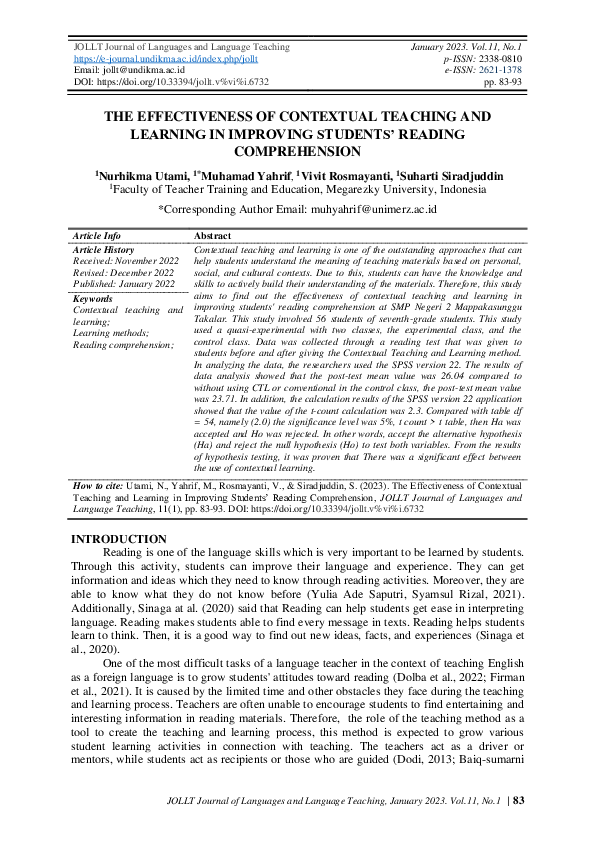 JOLLT Journal of Languages and Language Teaching
https://e-journal.undikma.ac.id/index.php/jollt
Email: jollt@undikma.ac.id
DOI: https://doi.org/10.33394/jollt.v%vi%i.6732

January 2023. Vol.11, No.1
p-ISSN: 2338-0810
e-ISSN: 2621-1378
pp. 83-93

THE EFFECTIVENESS OF CONTEXTUAL TEACHING AND LEARNING IN IMPROVING STUDENTS' READING COMPREHENSION

$^1$Nurhikma Utami, $^{1*}$Muhamad Yahrif, $^1$Vivit Rosmayanti, $^1$Suharti Siradjuddin
$^1$Faculty of Teacher Training and Education, Megarezky University, Indonesia

*Corresponding Author Email: muhyahrif@unimerz.ac.id

| Article Info | Abstract |
|---|---|
| Article History<br>Received: November 2022<br>Revised: December 2022<br>Published: January 2022<br>Keywords<br>Contextual teaching and learning;<br>Learning methods;<br>Reading comprehension; | Contextual teaching and learning is one of the outstanding approaches that can help students understand the meaning of teaching materials based on personal, social, and cultural contexts. Due to this, students can have the knowledge and skills to actively build their understanding of the materials. Therefore, this study aims to find out the effectiveness of contextual teaching and learning in improving students' reading comprehension at SMP Negeri 2 Mappakasunggu Takalar. This study involved 56 students of seventh-grade students. This study used a quasi-experimental with two classes, the experimental class, and the control class. Data was collected through a reading test that was given to students before and after giving the Contextual Teaching and Learning method. In analyzing the data, the researchers used the SPSS version 22. The results of data analysis showed that the post-test mean value was 26.04 compared to without using CTL or conventional in the control class, the post-test mean value was 23.71. In addition, the calculation results of the SPSS version 22 application showed that the value of the t-count calculation was 2.3. Compared with table df = 54, namely (2.0) the significance level was 5%, t count > t table, then Ha was accepted and Ho was rejected. In other words, accept the alternative hypothesis (Ha) and reject the null hypothesis (Ho) to test both variables. From the results of hypothesis testing, it was proven that There was a significant effect between the use of contextual learning. |

How to cite: Utami, N., Yahrif, M., Rosmayanti, V., & Siradjuddin, S. (2023). The Effectiveness of Contextual Teaching and Learning in Improving Students' Reading Comprehension, JOLLT Journal of Languages and Language Teaching, 11(1), pp. 83-93. DOI: https://doi.org/10.33394/jollt.v%vi%i.6732

INTRODUCTION
Reading is one of the language skills which is very important to be learned by students. Through this activity, students can improve their language and experience. They can get information and ideas which they need to know through reading activities. Moreover, they are able to know what they do not know before (Yulia Ade Saputri, Syamsul Rizal, 2021). Additionally, Sinaga at al. (2020) said that Reading can help students get ease in interpreting language. Reading makes students able to find every message in texts. Reading helps students learn to think. Then, it is a good way to find out new ideas, facts, and experiences (Sinaga et al., 2020).

One of the most difficult tasks of a language teacher in the context of teaching English as a foreign language is to grow students' attitudes toward reading (Dolba et al., 2022; Firman et al., 2021). It is caused by the limited time and other obstacles they face during the teaching and learning process. Teachers are often unable to encourage students to find entertaining and interesting information in reading materials. Therefore, the role of the teaching method as a tool to create the teaching and learning process, this method is expected to grow various student learning activities in connection with teaching. The teachers act as a driver or mentors, while students act as recipients or those who are guided (Dodi, 2013; Baiq-sumarni

JOLLT Journal of Languages and Language Teaching, January 2023. Vol.11, No.1 | 83